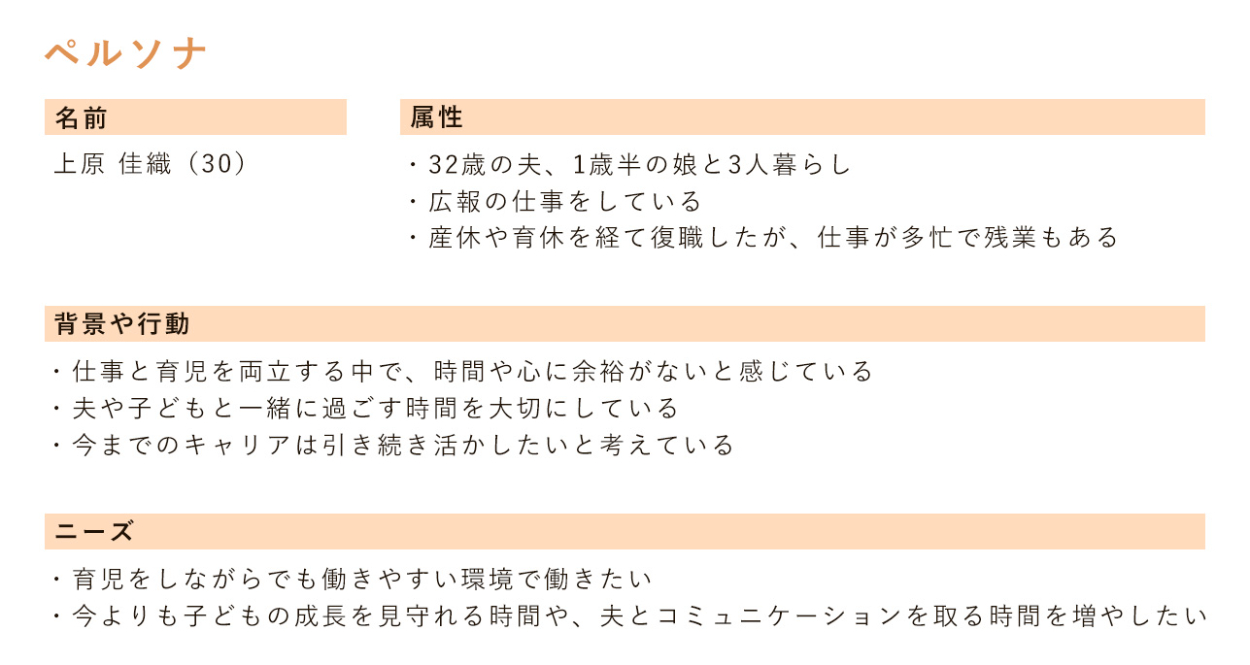 ペルソナ

名前

上原 佳織（30）

属性

・32歳の夫、1歳半の娘と3人暮らし
・広報の仕事をしている
・産休や育休を経て復職したが、仕事が多忙で残業もある

背景や行動

・仕事と育児を両立する中で、時間や心に余裕がないと感じている
・夫や子どもと一緒に過ごす時間を大切にしている
・今までのキャリアは引き続き活かしたいと考えている

ニーズ

・育児をしながらでも働きやすい環境で働きたい
・今よりも子どもの成長を見守れる時間や、夫とコミュニケーションを取る時間を増やしたい